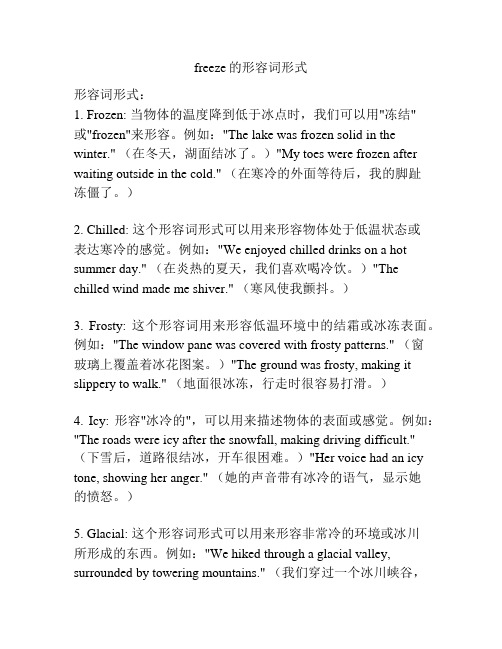 freeze的形容词形式

形容词形式：

1. Frozen: 当物体的温度降到低于冰点时，我们可以用"冻结"或"frozen"来形容。例如："The lake was frozen solid in the winter."（在冬天，湖面结冰了。）"My toes were frozen after waiting outside in the cold."（在寒冷的外面等待后，我的脚趾冻僵了。）

2. Chilled: 这个形容词形式可以用来形容物体处于低温状态或表达寒冷的感觉。例如："We enjoyed chilled drinks on a hot summer day."（在炎热的夏天，我们喜欢喝冷饮。）"The chilled wind made me shiver."（寒风使我颤抖。）

3. Frosty: 这个形容词用来形容低温环境中的结霜或冰冻表面。例如："The window pane was covered with frosty patterns."（窗玻璃上覆盖着冰花图案。）"The ground was frosty, making it slippery to walk."（地面很冰冻，行走时很容易打滑。）

4. Icy: 形容"冰冷的"，可以用来描述物体的表面或感觉。例如："The roads were icy after the snowfall, making driving difficult."（下雪后，道路很结冰，开车很困难。）"Her voice had an icy tone, showing her anger."（她的声音带有冰冷的语气，显示她的愤怒。）

5. Glacial: 这个形容词形式可以用来形容非常冷的环境或冰川所形成的东西。例如："We hiked through a glacial valley, surrounded by towering mountains."（我们穿过一个冰川峡谷，